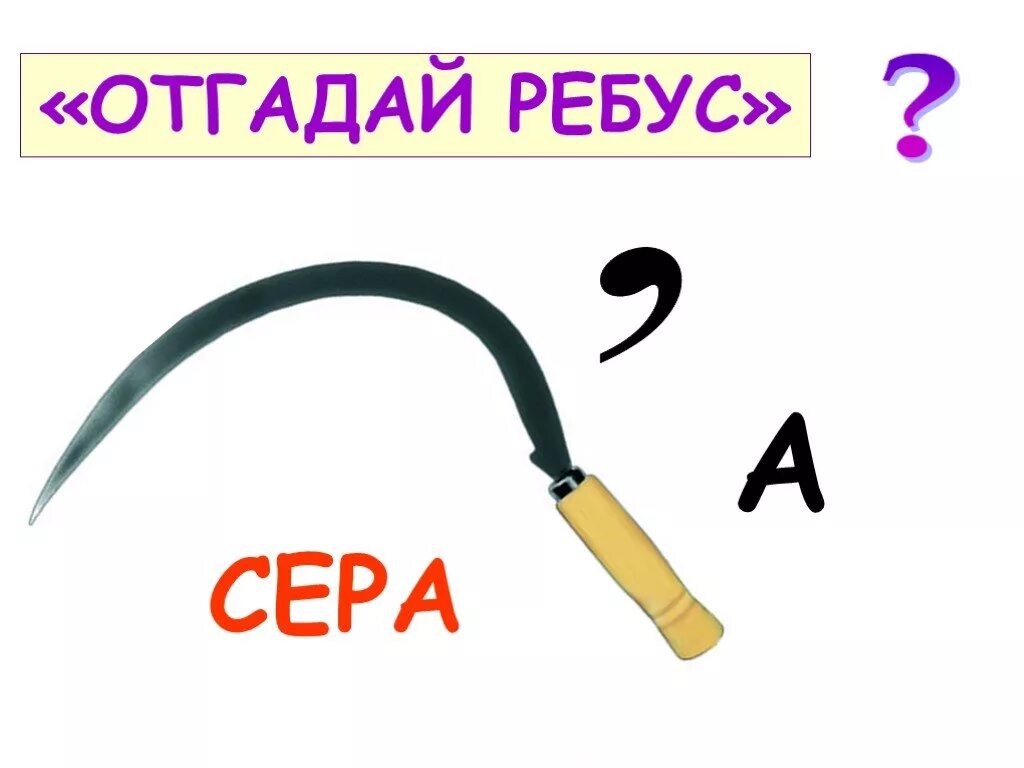 «ОТГАДАЙ РЕБУС» ?

,

А

СЕРА